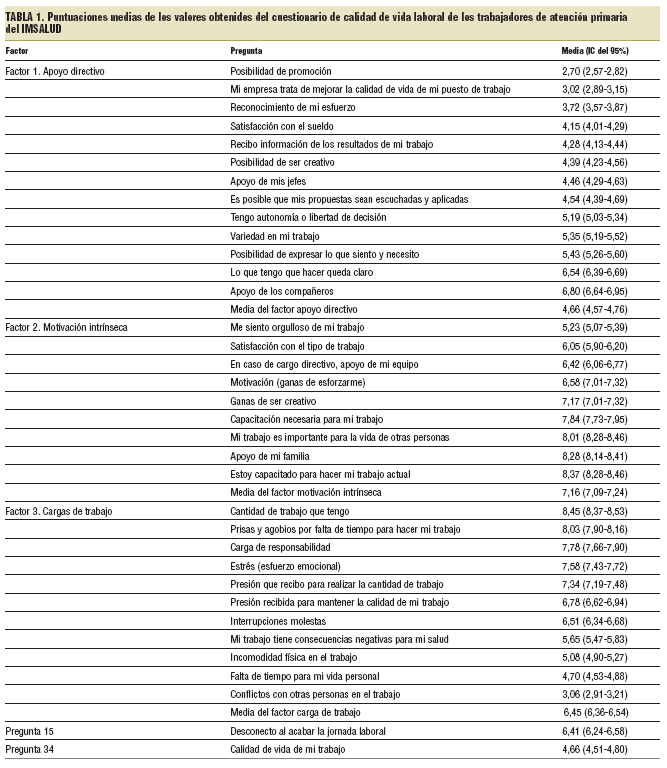 TABLA 1. Puntuaciones medias de los valores obtenidos del cuestionario de calidad de vida laboral de los trabajadores de atención primaria del IMSALUD

| Factor | Pregunta | Media (IC del 95%) |
|---|---|---|
| Factor 1. Apoyo directivo | Posibilidad de promoción | 2,70 (2,57-2,82) |
| | Mi empresa trata de mejorar la calidad de vida de mi puesto de trabajo | 3,02 (2,89-3,15) |
| | Reconocimiento de mi esfuerzo | 3,72 (3,57-3,87) |
| | Satisfacción con el sueldo | 4,15 (4,01-4,29) |
| | Recibo información de los resultados de mi trabajo | 4,28 (4,13-4,44) |
| | Posibilidad de ser creativo | 4,39 (4,23-4,56) |
| | Apoyo de mis jefes | 4,46 (4,29-4,63) |
| | Es posible que mis propuestas sean escuchadas y aplicadas | 4,54 (4,39-4,69) |
| | Tengo autonomía o libertad de decisión | 5,19 (5,03-5,34) |
| | Variedad en mi trabajo | 5,35 (5,19-5,52) |
| | Posibilidad de expresar lo que siento y necesito | 5,43 (5,26-5,60) |
| | Lo que tengo que hacer queda claro | 6,54 (6,39-6,69) |
| | Apoyo de los compañeros | 6,80 (6,64-6,95) |
| | Media del factor apoyo directivo | 4,66 (4,57-4,76) |
| Factor 2. Motivación intrínseca | Me siento orgulloso de mi trabajo | 5,23 (5,07-5,39) |
| | Satisfacción con el tipo de trabajo | 6,05 (5,90-6,20) |
| | En caso de cargo directivo, apoyo de mi equipo | 6,42 (6,06-6,77) |
| | Motivación (ganas de esforzarme) | 6,58 (7,01-7,32) |
| | Ganas de ser creativo | 7,17 (7,01-7,32) |
| | Capacitación necesaria para mi trabajo | 7,84 (7,73-7,95) |
| | Mi trabajo es importante para la vida de otras personas | 8,01 (8,28-8,46) |
| | Apoyo de mi familia | 8,28 (8,14-8,41) |
| | Estoy capacitado para hacer mi trabajo actual | 8,37 (8,28-8,46) |
| | Media del factor motivación intrínseca | 7,16 (7,09-7,24) |
| Factor 3. Cargas de trabajo | Cantidad de trabajo que tengo | 8,45 (8,37-8,53) |
| | Prisas y agobios por falta de tiempo para hacer mi trabajo | 8,03 (7,90-8,16) |
| | Carga de responsabilidad | 7,78 (7,66-7,90) |
| | Estrés (esfuerzo emocional) | 7,58 (7,43-7,72) |
| | Presión que recibo para realizar la cantidad de trabajo | 7,34 (7,19-7,48) |
| | Presión recibida para mantener la calidad de mi trabajo | 6,78 (6,62-6,94) |
| | Interrupciones molestas | 6,51 (6,34-6,68) |
| | Mi trabajo tiene consecuencias negativas para mi salud | 5,65 (5,47-5,83) |
| | Incomodidad física en el trabajo | 5,08 (4,90-5,27) |
| | Falta de tiempo para mi vida personal | 4,70 (4,53-4,88) |
| | Conflictos con otras personas en el trabajo | 3,06 (2,91-3,21) |
| | Media del factor carga de trabajo | 6,45 (6,36-6,54) |
| Pregunta 15 | Desconecto al acabar la jornada laboral | 6,41 (6,24-6,58) |
| Pregunta 34 | Calidad de vida de mi trabajo | 4,66 (4,51-4,80) |